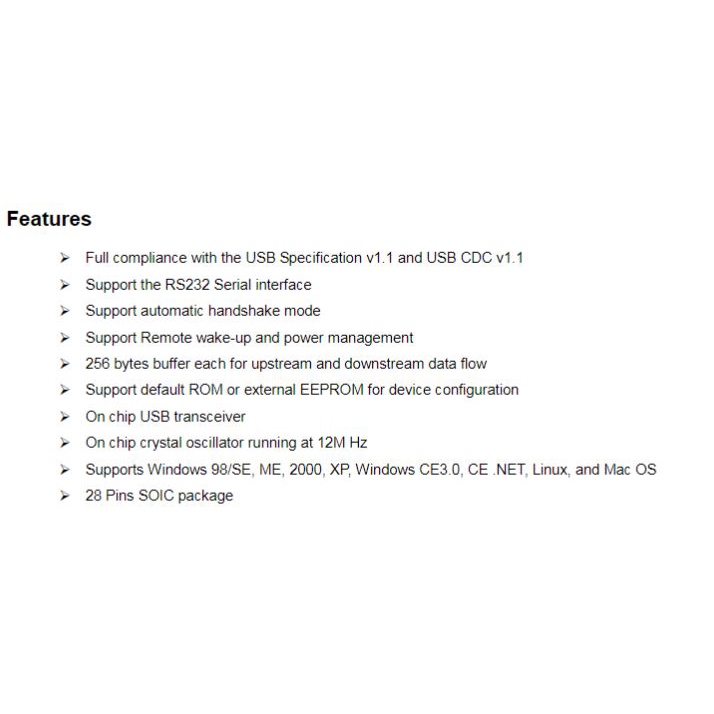 Features

➢ Full compliance with the USB Specification v1.1 and USB CDC v1.1
➢ Support the RS232 Serial interface
➢ Support automatic handshake mode
➢ Support Remote wake-up and power management
➢ 256 bytes buffer each for upstream and downstream data flow
➢ Support default ROM or external EEPROM for device configuration
➢ On chip USB transceiver
➢ On chip crystal oscillator running at 12M Hz
➢ Supports Windows 98/SE, ME, 2000, XP, Windows CE3.0, CE .NET, Linux, and Mac OS
➢ 28 Pins SOIC package